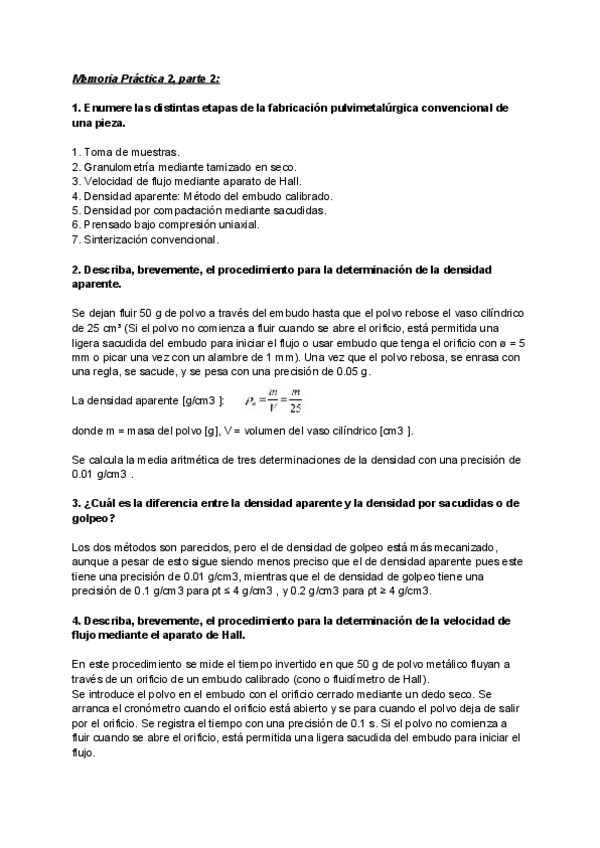 Memoria Práctica 2, parte 2:

1. Enumere las distintas etapas de la fabricación pulvimetalúrgica convencional de una pieza.

1. Toma de muestras.
2. Granulometría mediante tamizado en seco.
3. Velocidad de flujo mediante aparato de Hall.
4. Densidad aparente: Método del embudo calibrado.
5. Densidad por compactación mediante sacudidas.
6. Prensado bajo compresión uniaxial.
7. Sinterización convencional.

2. Describa, brevemente, el procedimiento para la determinación de la densidad aparente.

Se dejan fluir 50 g de polvo a través del embudo hasta que el polvo rebose el vaso cilíndrico de 25 cm³ (Si el polvo no comienza a fluir cuando se abre el orificio, está permitida una ligera sacudida del embudo para iniciar el flujo o usar embudo que tenga el orificio con ø = 5 mm o picar una vez con un alambre de 1 mm). Una vez que el polvo rebosa, se enrasa con una regla, se sacude, y se pesa con una precisión de 0.05 g.

La densidad aparente [g/cm3 ]: $\rho_a = \frac{m}{V} = \frac{m}{25}$

donde m = masa del polvo [g], V = volumen del vaso cilíndrico [cm3 ].

Se calcula la media aritmética de tres determinaciones de la densidad con una precisión de 0.01 g/cm3 .

3. ¿Cuál es la diferencia entre la densidad aparente y la densidad por sacudidas o de golpeo?

Los dos métodos son parecidos, pero el de densidad de golpeo está más mecanizado, aunque a pesar de esto sigue siendo menos preciso que el de densidad aparente pues este tiene una precisión de 0.01 g/cm3, mientras que el de densidad de golpeo tiene una precisión de 0.1 g/cm3 para ρt ≤ 4 g/cm3 , y 0.2 g/cm3 para ρt ≥ 4 g/cm3.

4. Describa, brevemente, el procedimiento para la determinación de la velocidad de flujo mediante el aparato de Hall.

En este procedimiento se mide el tiempo invertido en que 50 g de polvo metálico fluyan a través de un orificio de un embudo calibrado (cono o fluidímetro de Hall).
Se introduce el polvo en el embudo con el orificio cerrado mediante un dedo seco. Se arranca el cronómetro cuando el orificio está abierto y se para cuando el polvo deja de salir por el orificio. Se registra el tiempo con una precisión de 0.1 s. Si el polvo no comienza a fluir cuando se abre el orificio, está permitida una ligera sacudida del embudo para iniciar el flujo.